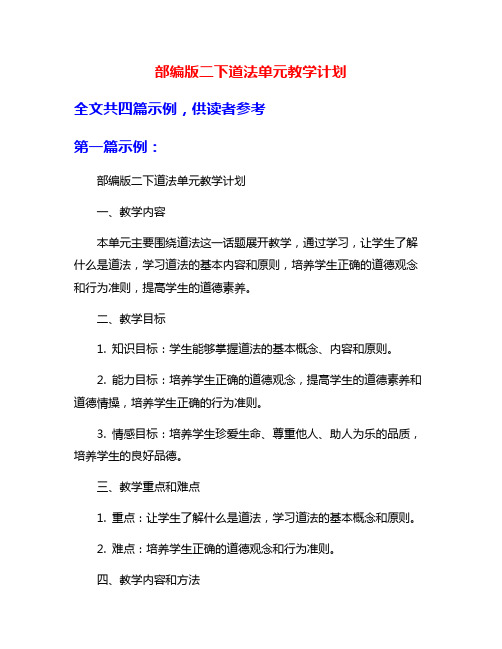 部编版二下道法单元教学计划

全文共四篇示例，供读者参考

第一篇示例：

部编版二下道法单元教学计划

一、教学内容

本单元主要围绕道法这一话题展开教学，通过学习，让学生了解什么是道法，学习道法的基本内容和原则，培养学生正确的道德观念和行为准则，提高学生的道德素养。

二、教学目标

1. 知识目标：学生能够掌握道法的基本概念、内容和原则。

2. 能力目标：培养学生正确的道德观念，提高学生的道德素养和道德情操，培养学生正确的行为准则。

3. 情感目标：培养学生珍爱生命、尊重他人、助人为乐的品质，培养学生的良好品德。

三、教学重点和难点

1. 重点：让学生了解什么是道法，学习道法的基本概念和原则。

2. 难点：培养学生正确的道德观念和行为准则。

四、教学内容和方法